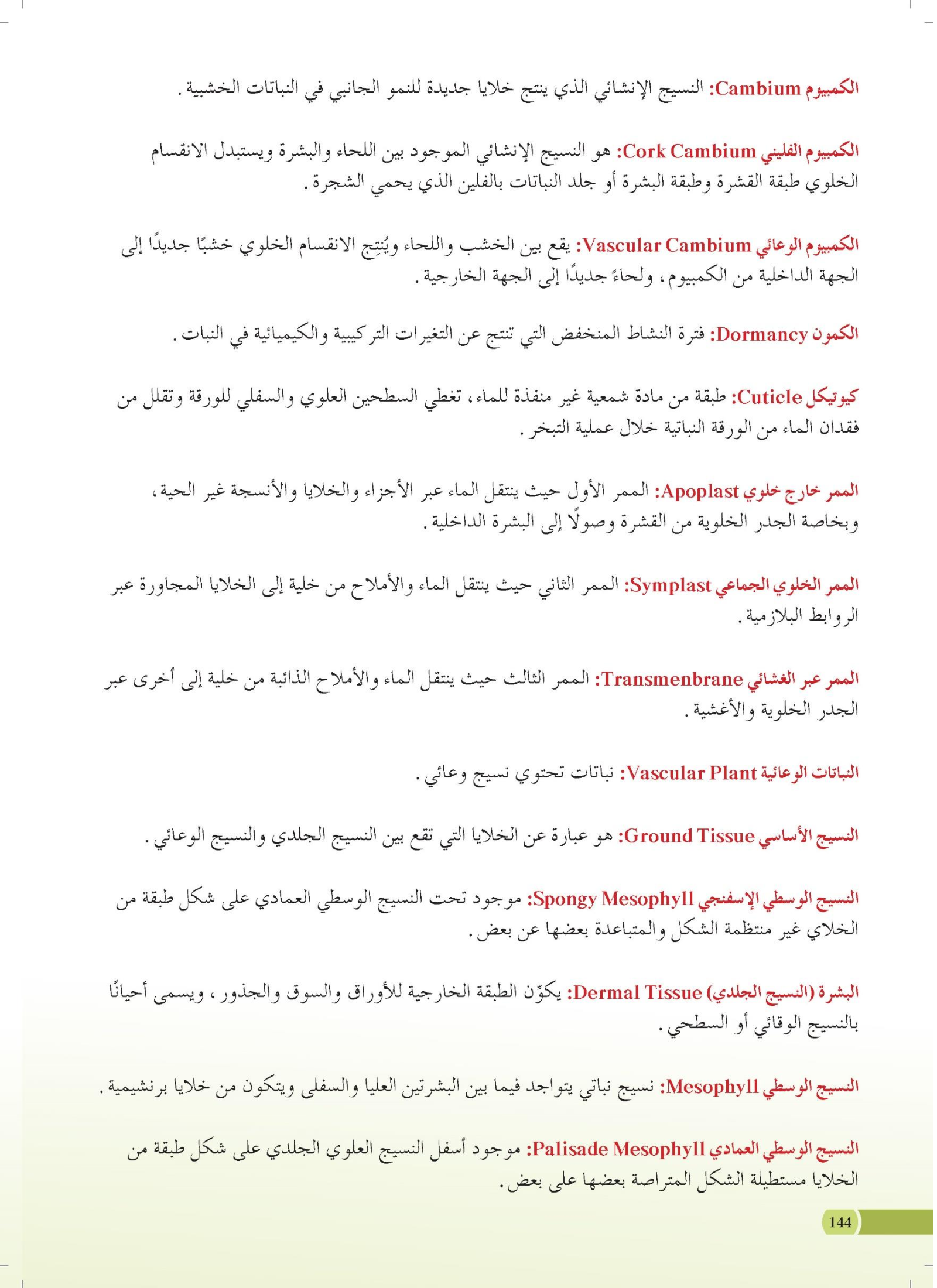 الكمبيوم Cambium: النسيج الإنشائي الذي ينتج خلايا جديدة للنمو الجانبي في النباتات الخشبية.

الكمبيوم الفليني Cork Cambium: هو النسيج الإنشائي الموجود بين اللحاء والبشرة ويستبدل الانقسام الخلوي طبقة القشرة وطبقة البشرة أو جلد النباتات بالفلين الذي يحمي الشجرة.

الكمبيوم الوعائي Vascular Cambium: يقع بين الخشب واللحاء ويُنتِج الانقسام الخلوي خشبًا جديدًا إلى الجهة الداخلية من الكمبيوم، ولحاءً جديدًا إلى الجهة الخارجية.

الكمون Dormancy: فترة النشاط المنخفض التي تنتج عن التغيرات التركيبية والكيميائية في النبات.

كيوتيكل Cuticle: طبقة من مادة شمعية غير منفذة للماء، تغطي السطحين العلوي والسفلي للورقة وتقلل من فقدان الماء من الورقة النباتية خلال عملية التبخر.

الممر خارج خلوي Apoplast: الممر الأول حيث ينتقل الماء عبر الأجزاء والخلايا والأنسجة غير الحية، وبخاصة الجدر الخلوية من القشرة وصولًا إلى البشرة الداخلية.

الممر الخلوي الجماعي Symplast: الممر الثاني حيث ينتقل الماء والأملاح من خلية إلى الخلايا المجاورة عبر الروابط البلازمية.

الممر عبر الغشائي Transmenbrane: الممر الثالث حيث ينتقل الماء والأملاح الذائبة من خلية إلى أخرى عبر الجدر الخلوية والأغشية.

النباتات الوعائية Vascular Plant: نباتات تحتوي نسيج وعائي.

النسيج الأساسي Ground Tissue: هو عبارة عن الخلايا التي تقع بين النسيج الجلدي والنسيج الوعائي.

النسيج الوسطي الإسفنجي Spongy Mesophyll: موجود تحت النسيج الوسطي العمادي على شكل طبقة من الخلاي غير منتظمة الشكل والمتباعدة بعضها عن بعض.

البشرة (النسيج الجلدي) Dermal Tissue: يكوّن الطبقة الخارجية للأوراق والسوق والجذور، ويسمى أحيانًا بالنسيج الوقائي أو السطحي.

النسيج الوسطي Mesophyll: نسيج نباتي يتواجد فيما بين البشرتين العليا والسفلى ويتكون من خلايا برنشيمية.

النسيج الوسطي العمادي Palisade Mesophyll: موجود أسفل النسيج العلوي الجلدي على شكل طبقة من الخلايا مستطيلة الشكل المتراصة بعضها على بعض.

144